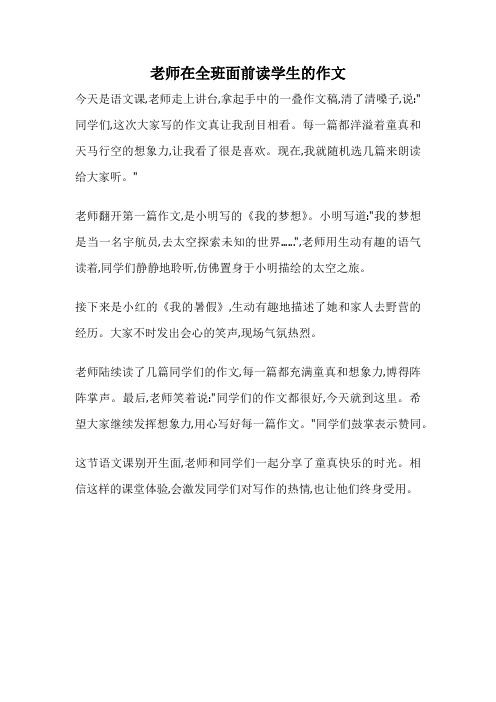 老师在全班面前读学生的作文

今天是语文课,老师走上讲台,拿起手中的一叠作文稿,清了清嗓子,说:"同学们,这次大家写的作文真让我刮目相看。每一篇都洋溢着童真和天马行空的想象力,让我看了很是喜欢。现在,我就随机选几篇来朗读给大家听。"

老师翻开第一篇作文,是小明写的《我的梦想》。小明写道:"我的梦想是当一名宇航员,去太空探索未知的世界......",老师用生动有趣的语气读着,同学们静静地聆听,仿佛置身于小明描绘的太空之旅。

接下来是小红的《我的暑假》,生动有趣地描述了她和家人去野营的经历。大家不时发出会心的笑声,现场气氛热烈。

老师陆续读了几篇同学们的作文,每一篇都充满童真和想象力,博得阵阵掌声。最后,老师笑着说:"同学们的作文都很好,今天就到这里。希望大家继续发挥想象力,用心写好每一篇作文。"同学们鼓掌表示赞同。

这节语文课别开生面,老师和同学们一起分享了童真快乐的时光。相信这样的课堂体验,会激发同学们对写作的热情,也让他们终身受用。